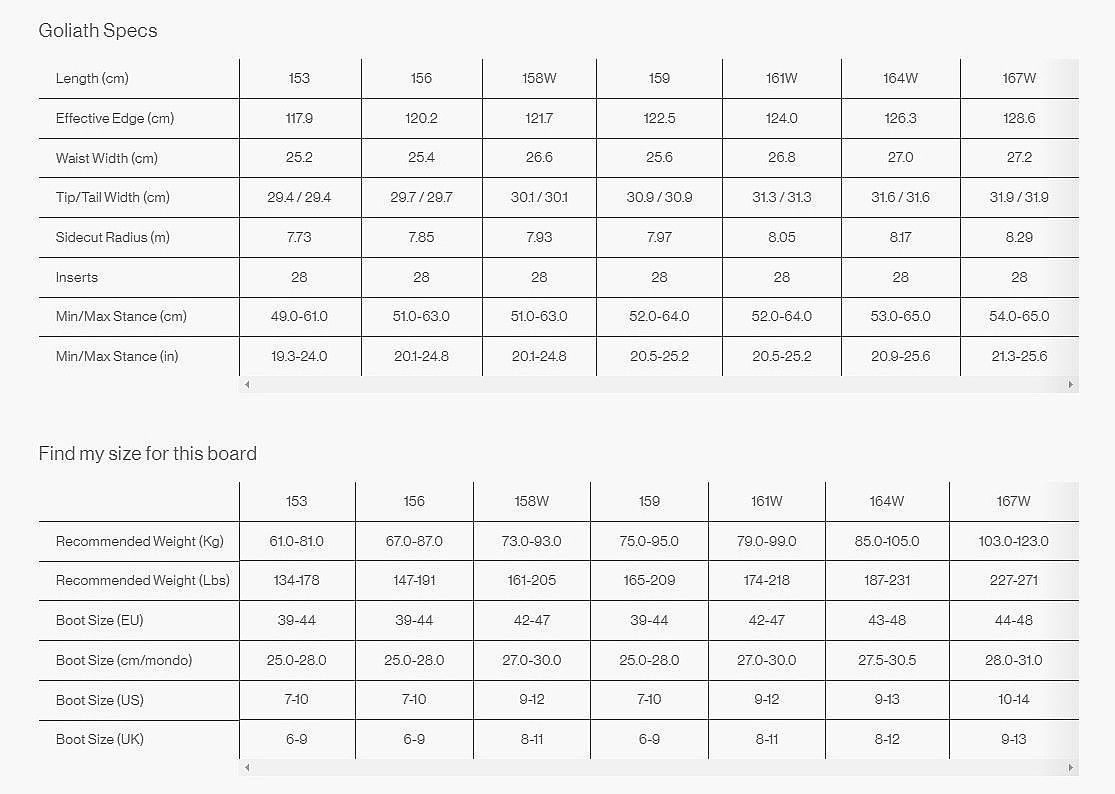 Goliath Specs

| Length (cm) | 153 | 156 | 158W | 159 | 161W | 164W | 167W |
|---|---|---|---|---|---|---|---|
| Effective Edge (cm) | 117.9 | 120.2 | 121.7 | 122.5 | 124.0 | 126.3 | 128.6 |
| Waist Width (cm) | 25.2 | 25.4 | 26.6 | 25.6 | 26.8 | 27.0 | 27.2 |
| Tip/Tail Width (cm) | 29.4 / 29.4 | 29.7 / 29.7 | 30.1 / 30.1 | 30.9 / 30.9 | 31.3 / 31.3 | 31.6 / 31.6 | 31.9 / 31.9 |
| Sidecut Radius (m) | 7.73 | 7.85 | 7.93 | 7.97 | 8.05 | 8.17 | 8.29 |
| Inserts | 28 | 28 | 28 | 28 | 28 | 28 | 28 |
| Min/Max Stance (cm) | 49.0-61.0 | 51.0-63.0 | 51.0-63.0 | 52.0-64.0 | 52.0-64.0 | 53.0-65.0 | 54.0-65.0 |
| Min/Max Stance (in) | 19.3-24.0 | 20.1-24.8 | 20.1-24.8 | 20.5-25.2 | 20.5-25.2 | 20.9-25.6 | 21.3-25.6 |

Find my size for this board

| | 153 | 156 | 158W | 159 | 161W | 164W | 167W |
|---|---|---|---|---|---|---|---|
| Recommended Weight (Kg) | 61.0-81.0 | 67.0-87.0 | 73.0-93.0 | 75.0-95.0 | 79.0-99.0 | 85.0-105.0 | 103.0-123.0 |
| Recommended Weight (Lbs) | 134-178 | 147-191 | 161-205 | 165-209 | 174-218 | 187-231 | 227-271 |
| Boot Size (EU) | 39-44 | 39-44 | 42-47 | 39-44 | 42-47 | 43-48 | 44-48 |
| Boot Size (cm/mondo) | 25.0-28.0 | 25.0-28.0 | 27.0-30.0 | 25.0-28.0 | 27.0-30.0 | 27.5-30.5 | 28.0-31.0 |
| Boot Size (US) | 7-10 | 7-10 | 9-12 | 7-10 | 9-12 | 9-13 | 10-14 |
| Boot Size (UK) | 6-9 | 6-9 | 8-11 | 6-9 | 8-11 | 8-12 | 9-13 |